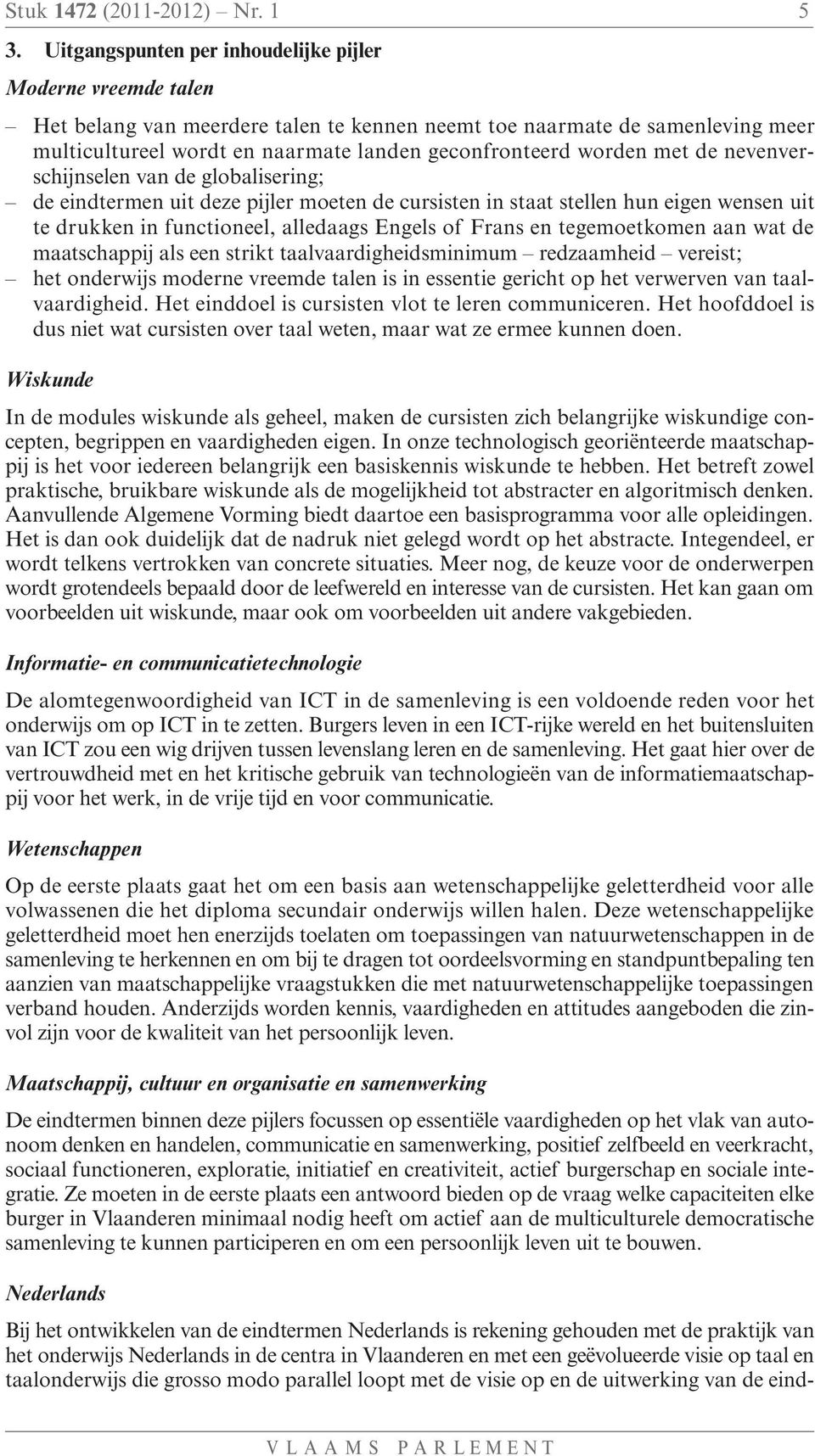 Stuk 1472 (2011-2012) – Nr. 1 5

3. Uitgangspunten per inhoudelijke pijler

Moderne vreemde talen

– Het belang van meerdere talen te kennen neemt toe naarmate de samenleving meer multicultureel wordt en naarmate landen geconfronteerd worden met de nevenverschijnselen van de globalisering;
– de eindtermen uit deze pijler moeten de cursisten in staat stellen hun eigen wensen uit te drukken in functioneel, alledaags Engels of Frans en tegemoetkomen aan wat de maatschappij als een strikt taalvaardigheidsminimum – redzaamheid – vereist;
– het onderwijs moderne vreemde talen is in essentie gericht op het verwerven van taalvaardigheid. Het einddoel is cursisten vlot te leren communiceren. Het hoofddoel is dus niet wat cursisten over taal weten, maar wat ze ermee kunnen doen.

Wiskunde

In de modules wiskunde als geheel, maken de cursisten zich belangrijke wiskundige concepten, begrippen en vaardigheden eigen. In onze technologisch georiënteerde maatschappij is het voor iedereen belangrijk een basiskennis wiskunde te hebben. Het betreft zowel praktische, bruikbare wiskunde als de mogelijkheid tot abstracter en algoritmisch denken. Aanvullende Algemene Vorming biedt daartoe een basisprogramma voor alle opleidingen. Het is dan ook duidelijk dat de nadruk niet gelegd wordt op het abstracte. Integendeel, er wordt telkens vertrokken van concrete situaties. Meer nog, de keuze voor de onderwerpen wordt grotendeels bepaald door de leefwereld en interesse van de cursisten. Het kan gaan om voorbeelden uit wiskunde, maar ook om voorbeelden uit andere vakgebieden.

Informatie- en communicatietechnologie

De alomtegenwoordigheid van ICT in de samenleving is een voldoende reden voor het onderwijs om op ICT in te zetten. Burgers leven in een ICT-rijke wereld en het buitensluiten van ICT zou een wig drijven tussen levenslang leren en de samenleving. Het gaat hier over de vertrouwdheid met en het kritische gebruik van technologieën van de informatiemaatschappij voor het werk, in de vrije tijd en voor communicatie.

Wetenschappen

Op de eerste plaats gaat het om een basis aan wetenschappelijke geletterdheid voor alle volwassenen die het diploma secundair onderwijs willen halen. Deze wetenschappelijke geletterdheid moet hen enerzijds toelaten om toepassingen van natuurwetenschappen in de samenleving te herkennen en om bij te dragen tot oordeelsvorming en standpuntbepaling ten aanzien van maatschappelijke vraagstukken die met natuurwetenschappelijke toepassingen verband houden. Anderzijds worden kennis, vaardigheden en attitudes aangeboden die zinvol zijn voor de kwaliteit van het persoonlijk leven.

Maatschappij, cultuur en organisatie en samenwerking

De eindtermen binnen deze pijlers focussen op essentiële vaardigheden op het vlak van autonoom denken en handelen, communicatie en samenwerking, positief zelfbeeld en veerkracht, sociaal functioneren, exploratie, initiatief en creativiteit, actief burgerschap en sociale integratie. Ze moeten in de eerste plaats een antwoord bieden op de vraag welke capaciteiten elke burger in Vlaanderen minimaal nodig heeft om actief aan de multiculturele democratische samenleving te kunnen participeren en om een persoonlijk leven uit te bouwen.

Nederlands

Bij het ontwikkelen van de eindtermen Nederlands is rekening gehouden met de praktijk van het onderwijs Nederlands in de centra in Vlaanderen en met een geëvolueerde visie op taal en taalonderwijs die grosso modo parallel loopt met de visie op en de uitwerking van de eind-

VLAAMS PARLEMENT